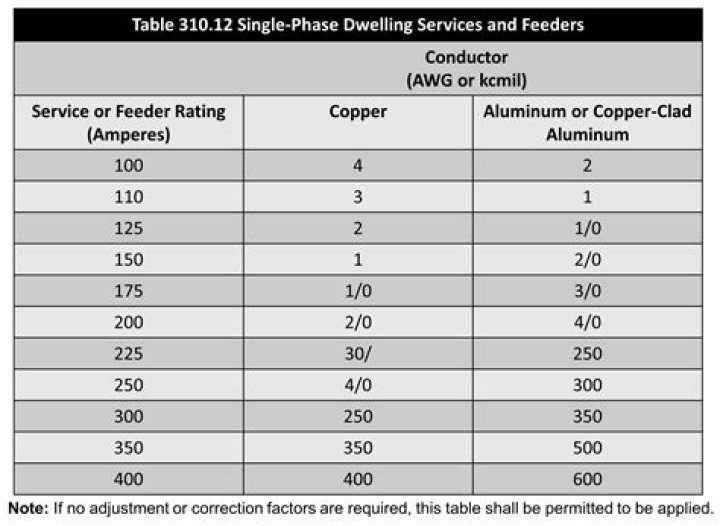 Table 310.12 Single-Phase Dwelling Services and Feeders

| Service or Feeder Rating (Amperes) | Conductor (AWG or kcmil) Copper | Conductor (AWG or kcmil) Aluminum or Copper-Clad Aluminum |
|---|---|---|
| 100 | 4 | 2 |
| 110 | 3 | 1 |
| 125 | 2 | 1/0 |
| 150 | 1 | 2/0 |
| 175 | 1/0 | 3/0 |
| 200 | 2/0 | 4/0 |
| 225 | 30/ | 250 |
| 250 | 4/0 | 300 |
| 300 | 250 | 350 |
| 350 | 350 | 500 |
| 400 | 400 | 600 |

Note: If no adjustment or correction factors are required, this table shall be permitted to be applied.